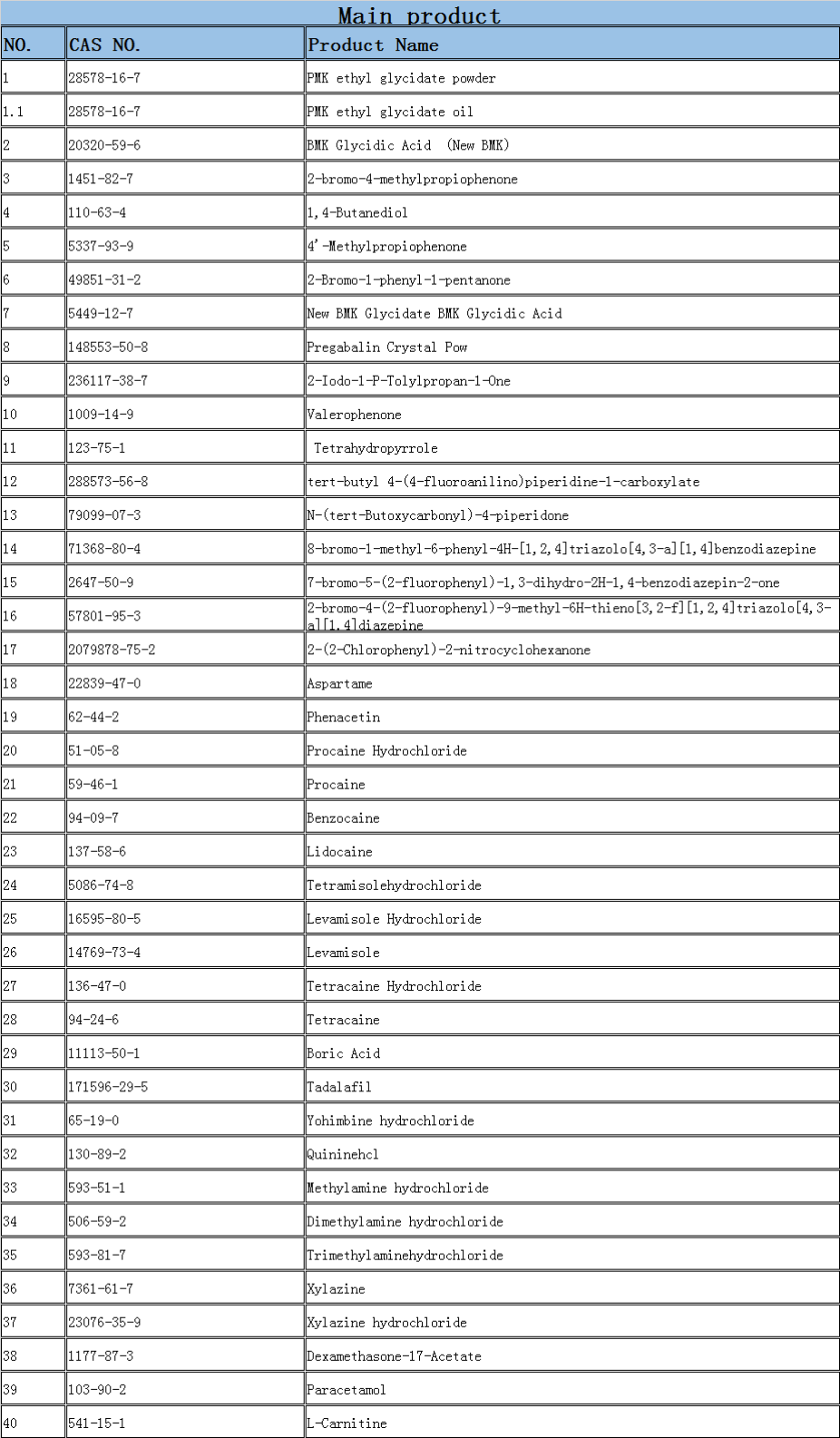 Main product

| NO. | CAS NO. | Product Name |
|---|---|---|
| 1 | 28578-16-7 | PMK ethyl glycidate powder |
| 1.1 | 28578-16-7 | PMK ethyl glycidate oil |
| 2 | 20320-59-6 | BMK Glycidic Acid (New BMK) |
| 3 | 1451-82-7 | 2-bromo-4-methylpropiophenone |
| 4 | 110-63-4 | 1,4-Butanediol |
| 5 | 5337-93-9 | 4'-Methylpropiophenone |
| 6 | 49851-31-2 | 2-Bromo-1-phenyl-1-pentanone |
| 7 | 5449-12-7 | New BMK Glycidate BMK Glycidic Acid |
| 8 | 148553-50-8 | Pregabalin Crystal Pow |
| 9 | 236117-38-7 | 2-Iodo-1-P-Tolylpropan-1-One |
| 10 | 1009-14-9 | Valerophenone |
| 11 | 123-75-1 | Tetrahydropyrrole |
| 12 | 288573-56-8 | tert-butyl 4-(4-fluoroanilino)piperidine-1-carboxylate |
| 13 | 79099-07-3 | N-(tert-Butoxycarbonyl)-4-piperidone |
| 14 | 71368-80-4 | 8-bromo-1-methyl-6-phenyl-4H-[1,2,4]triazolo[4,3-a][1,4]benzodiazepine |
| 15 | 2647-50-9 | 7-bromo-5-(2-fluorophenyl)-1,3-dihydro-2H-1,4-benzodiazepin-2-one |
| 16 | 57801-95-3 | 2-bromo-4-(2-fluorophenyl)-9-methyl-6H-thieno[3,2-f][1,2,4]triazolo[4,3-a][1,4]diazepine |
| 17 | 2079878-75-2 | 2-(2-Chlorophenyl)-2-nitrocyclohexanone |
| 18 | 22839-47-0 | Aspartame |
| 19 | 62-44-2 | Phenacetin |
| 20 | 51-05-8 | Procaine Hydrochloride |
| 21 | 59-46-1 | Procaine |
| 22 | 94-09-7 | Benzocaine |
| 23 | 137-58-6 | Lidocaine |
| 24 | 5086-74-8 | Tetramisolehydrochloride |
| 25 | 16595-80-5 | Levamisole Hydrochloride |
| 26 | 14769-73-4 | Levamisole |
| 27 | 136-47-0 | Tetracaine Hydrochloride |
| 28 | 94-24-6 | Tetracaine |
| 29 | 11113-50-1 | Boric Acid |
| 30 | 171596-29-5 | Tadalafil |
| 31 | 65-19-0 | Yohimbine hydrochloride |
| 32 | 130-89-2 | Quininehcl |
| 33 | 593-51-1 | Methylamine hydrochloride |
| 34 | 506-59-2 | Dimethylamine hydrochloride |
| 35 | 593-81-7 | Trimethylaminehydrochloride |
| 36 | 7361-61-7 | Xylazine |
| 37 | 23076-35-9 | Xylazine hydrochloride |
| 38 | 1177-87-3 | Dexamethasone-17-Acetate |
| 39 | 103-90-2 | Paracetamol |
| 40 | 541-15-1 | L-Carnitine |